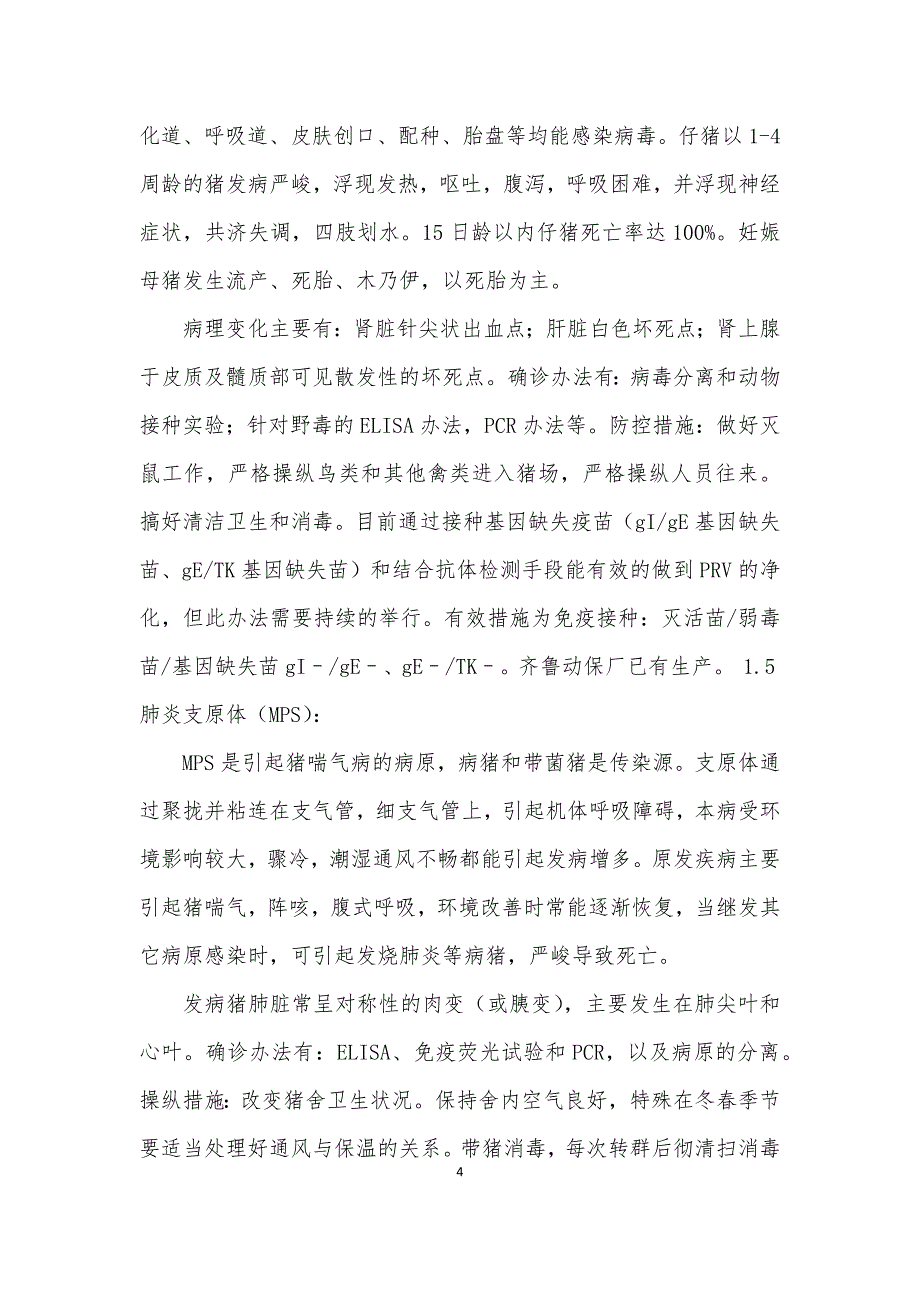 化道、呼吸道、皮肤创口、配种、胎盘等均能感染病毒。仔猪以 1-4 周龄的猪发病严峻，浮现发热，呕吐，腹泻，呼吸困难，并浮现神经症状，共济失调，四肢划水。15 日龄以内仔猪死亡率达 100%。妊娠母猪发生流产、死胎、木乃伊，以死胎为主。

病理变化主要有：肾脏针尖状出血点；肝脏白色坏死点；肾上腺于皮质及髓质部可见散发性的坏死点。确诊办法有：病毒分离和动物接种实验；针对野毒的 ELISA 办法，PCR 办法等。防控措施：做好灭鼠工作，严格操纵鸟类和其他禽类进入猪场，严格操纵人员往来。搞好清洁卫生和消毒。目前通过接种基因缺失疫苗（gI/gE 基因缺失苗、gE/TK 基因缺失苗）和结合抗体检测手段能有效的做到 PRV 的净化，但此办法需要持续的举行。有效措施为免疫接种：灭活苗/弱毒苗/基因缺失苗 gI－/gE－、gE－/TK－。齐鲁动保厂已有生产。 1.5 肺炎支原体（MPS）：

MPS 是引起猪喘气病的病原，病猪和带菌猪是传染源。支原体通过聚拢并粘连在支气管，细支气管上，引起机体呼吸障碍，本病受环境影响较大，骤冷，潮湿通风不畅都能引起发病增多。原发疾病主要引起猪喘气，阵咳，腹式呼吸，环境改善时常能逐渐恢复，当继发其它病原感染时，可引起发烧肺炎等病猪，严峻导致死亡。

发病猪肺脏常呈对称性的肉变（或胰变），主要发生在肺尖叶和心叶。确诊办法有：ELISA、免疫荧光试验和 PCR，以及病原的分离。操纵措施：改变猪舍卫生状况。保持舍内空气良好，特殊在冬春季节要适当处理好通风与保温的关系。带猪消毒，每次转群后彻清扫消毒

4